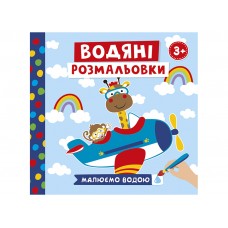 ВОДЯНІ
РОЗМАЛЬОВКИ

3+

МАЛЮЄМО ВОДОЮ